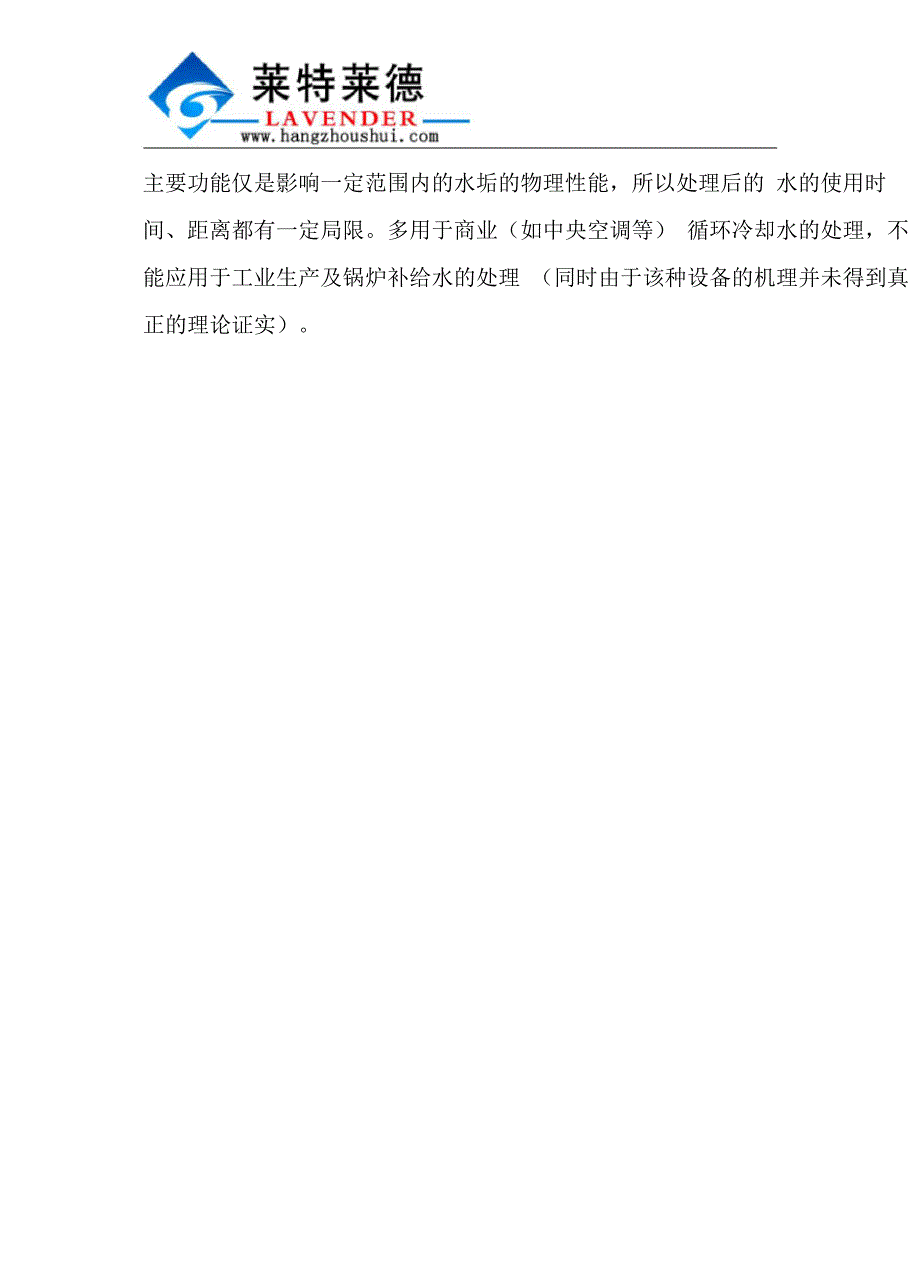 莱特莱德
LAVENDER
www.hangzhoushui.com

主要功能仅是影响一定范围内的水垢的物理性能，所以处理后的 水的使用时间、距离都有一定局限。多用于商业（如中央空调等） 循环冷却水的处理，不能应用于工业生产及锅炉补给水的处理 （同时由于该种设备的机理并未得到真正的理论证实）。